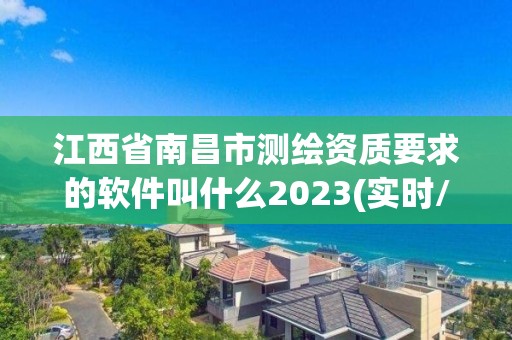 江西省南昌市测绘资质要求的软件叫什么2023(实时/